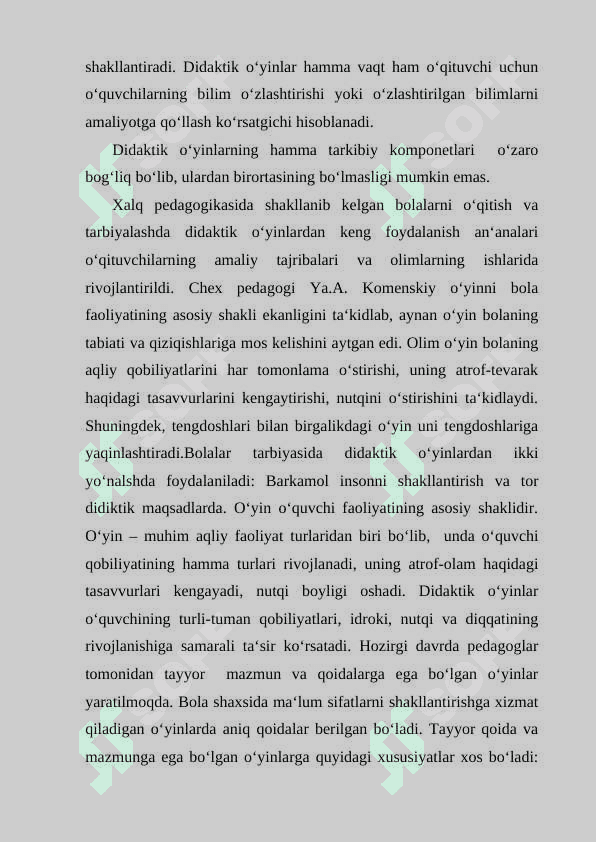 shakllantiradi. Didaktik o‘yinlar hamma vaqt ham o‘qituvchi uchun o‘quvchilarning bilim o‘zlashtirishi yoki o‘zlashtirilgan bilimlarni amaliyotga qo‘llash ko‘rsatgichi hisoblanadi.

Didaktik o‘yinlarning hamma tarkibiy komponetlari o‘zaro bog‘liq bo‘lib, ulardan birortasining bo‘lmasligi mumkin emas.

Xalq pedagogikasida shakllanib kelgan bolalarni o‘qitish va tarbiyalashda didaktik o‘yinlardan keng foydalanish an‘analari o‘qituvchilarning amaliy tajribalari va olimlarning ishlarida rivojlantirildi. Chex pedagogi Ya.A. Komenskiy o‘yinni bola faoliyatining asosiy shakli ekanligini ta‘kidlab, aynan o‘yin bolaning tabiati va qiziqishlariga mos kelishini aytgan edi. Olim o‘yin bolaning aqliy qobiliyatlarini har tomonlama o‘stirishi, uning atrof-tevarak haqidagi tasavvurlarini kengaytirishi, nutqini o‘stirishini ta‘kidlaydi. Shuningdek, tengdoshlari bilan birgalikdagi o‘yin uni tengdoshlariga yaqinlashtiradi.Bolalar tarbiyasida didaktik o‘yinlardan ikki yo‘nalshda foydalaniladi: Barkamol insonni shakllantirish va tor didiktik maqsadlarda. O‘yin o‘quvchi faoliyatining asosiy shaklidir. O‘yin – muhim aqliy faoliyat turlaridan biri bo‘lib, unda o‘quvchi qobiliyatining hamma turlari rivojlanadi, uning atrof-olam haqidagi tasavvurlari kengayadi, nutqi boyligi oshadi. Didaktik o‘yinlar o‘quvchining turli-tuman qobiliyatlari, idroki, nutqi va diqqatining rivojlanishiga samarali ta‘sir ko‘rsatadi. Hozirgi davrda pedagoglar tomonidan tayyor mazmun va qoidalarga ega bo‘lgan o‘yinlar yaratilmoqda. Bola shaxsida ma‘lum sifatlarni shakllantirishga xizmat qiladigan o‘yinlarda aniq qoidalar berilgan bo‘ladi. Tayyor qoida va mazmunga ega bo‘lgan o‘yinlarga quyidagi xususiyatlar xos bo‘ladi: